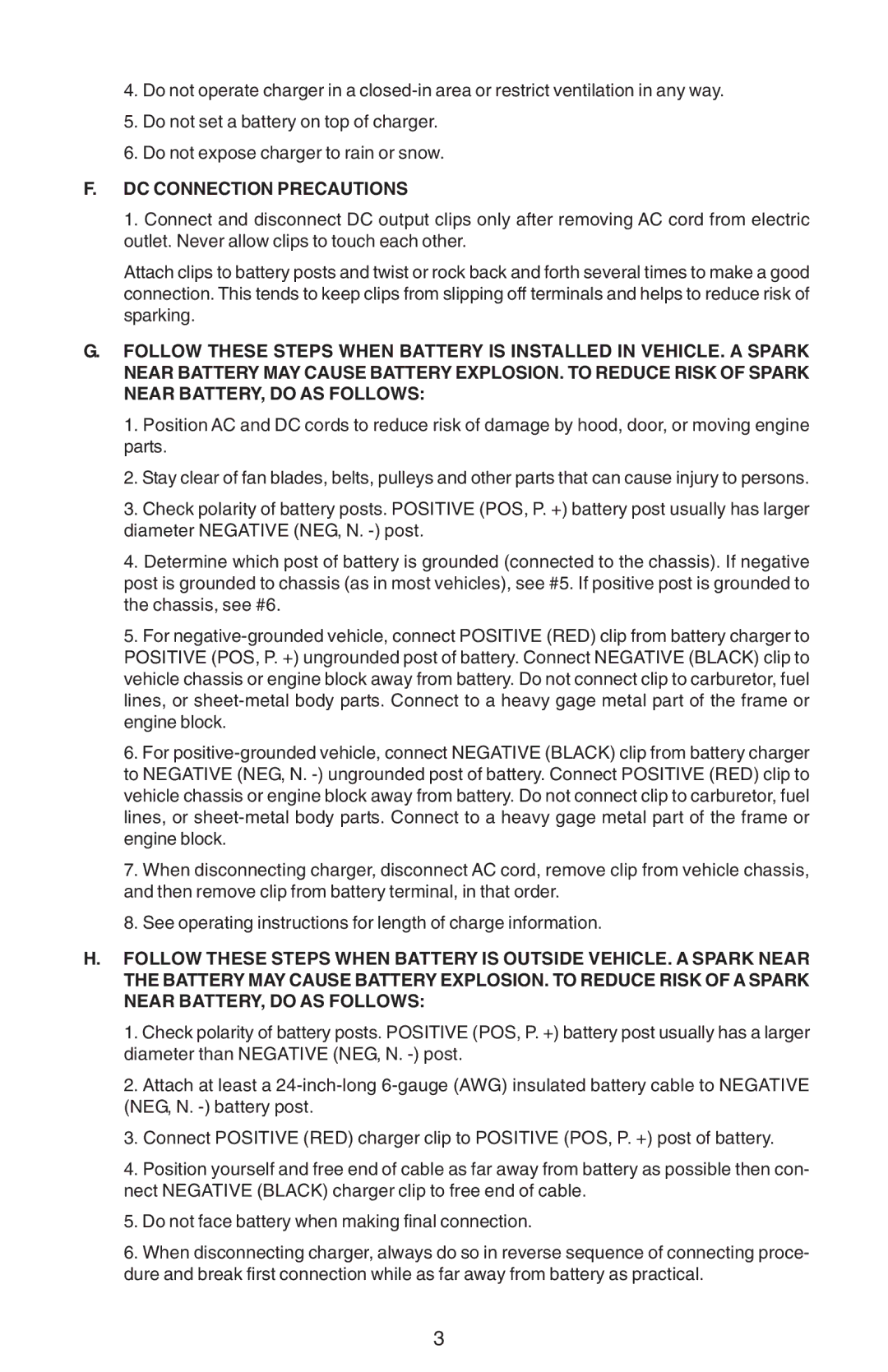 4. Do not operate charger in a closed-in area or restrict ventilation in any way.

5. Do not set a battery on top of charger.

6. Do not expose charger to rain or snow.

F. DC CONNECTION PRECAUTIONS

1. Connect and disconnect DC output clips only after removing AC cord from electric outlet. Never allow clips to touch each other.

Attach clips to battery posts and twist or rock back and forth several times to make a good connection. This tends to keep clips from slipping off terminals and helps to reduce risk of sparking.

G. FOLLOW THESE STEPS WHEN BATTERY IS INSTALLED IN VEHICLE. A SPARK NEAR BATTERY MAY CAUSE BATTERY EXPLOSION. TO REDUCE RISK OF SPARK NEAR BATTERY, DO AS FOLLOWS:

1. Position AC and DC cords to reduce risk of damage by hood, door, or moving engine parts.

2. Stay clear of fan blades, belts, pulleys and other parts that can cause injury to persons.

3. Check polarity of battery posts. POSITIVE (POS, P. +) battery post usually has larger diameter NEGATIVE (NEG, N. -) post.

4. Determine which post of battery is grounded (connected to the chassis). If negative post is grounded to chassis (as in most vehicles), see #5. If positive post is grounded to the chassis, see #6.

5. For negative-grounded vehicle, connect POSITIVE (RED) clip from battery charger to POSITIVE (POS, P. +) ungrounded post of battery. Connect NEGATIVE (BLACK) clip to vehicle chassis or engine block away from battery. Do not connect clip to carburetor, fuel lines, or sheet-metal body parts. Connect to a heavy gage metal part of the frame or engine block.

6. For positive-grounded vehicle, connect NEGATIVE (BLACK) clip from battery charger to NEGATIVE (NEG, N. -) ungrounded post of battery. Connect POSITIVE (RED) clip to vehicle chassis or engine block away from battery. Do not connect clip to carburetor, fuel lines, or sheet-metal body parts. Connect to a heavy gage metal part of the frame or engine block.

7. When disconnecting charger, disconnect AC cord, remove clip from vehicle chassis, and then remove clip from battery terminal, in that order.

8. See operating instructions for length of charge information.

H. FOLLOW THESE STEPS WHEN BATTERY IS OUTSIDE VEHICLE. A SPARK NEAR THE BATTERY MAY CAUSE BATTERY EXPLOSION. TO REDUCE RISK OF A SPARK NEAR BATTERY, DO AS FOLLOWS:

1. Check polarity of battery posts. POSITIVE (POS, P. +) battery post usually has a larger diameter than NEGATIVE (NEG, N. -) post.

2. Attach at least a 24-inch-long 6-gauge (AWG) insulated battery cable to NEGATIVE (NEG, N. -) battery post.

3. Connect POSITIVE (RED) charger clip to POSITIVE (POS, P. +) post of battery.

4. Position yourself and free end of cable as far away from battery as possible then connect NEGATIVE (BLACK) charger clip to free end of cable.

5. Do not face battery when making final connection.

6. When disconnecting charger, always do so in reverse sequence of connecting procedure and break first connection while as far away from battery as practical.

3